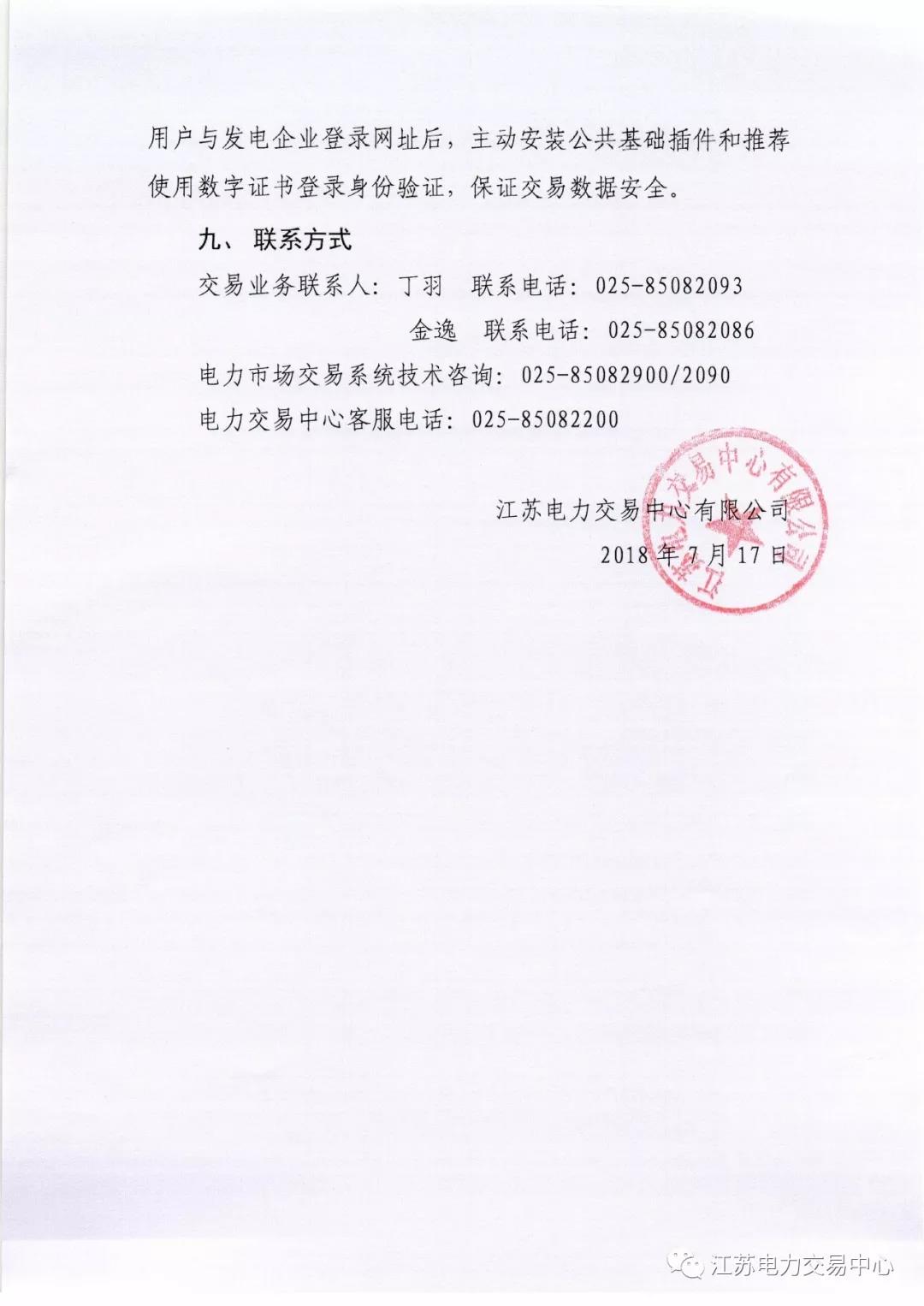 用户与发电企业登录网址后，主动安装公共基础插件和推荐使用数字证书登录身份验证，保证交易数据安全。

九、 联系方式

交易业务联系人：丁羽　联系电话：025-85082093

金逸　联系电话：025-85082086

电力市场交易系统技术咨询：025-85082900/2090

电力交易中心客服电话：025-85082200

江苏电力交易中心有限公司

2018 年 7 月 17 日

江苏电力交易中心有限公司

江苏电力交易中心